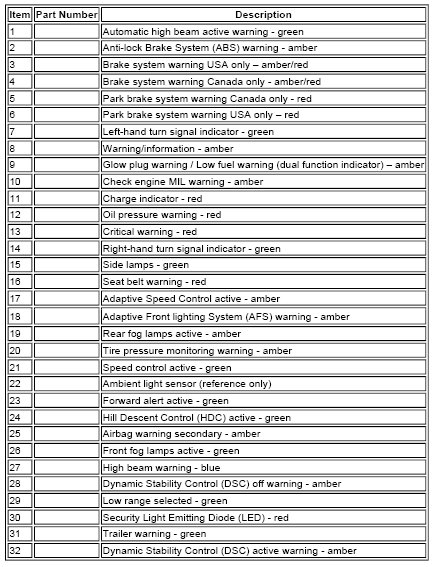 | Item | Part Number | Description |
|---|---|---|
| 1 | | Automatic high beam active warning - green |
| 2 | | Anti-lock Brake System (ABS) warning - amber |
| 3 | | Brake system warning USA only – amber/red |
| 4 | | Brake system warning Canada only - amber/red |
| 5 | | Park brake system warning Canada only - red |
| 6 | | Park brake system warning USA only – red |
| 7 | | Left-hand turn signal indicator - green |
| 8 | | Warning/information - amber |
| 9 | | Glow plug warning / Low fuel warning (dual function indicator) – amber |
| 10 | | Check engine MIL warning - amber |
| 11 | | Charge indicator - red |
| 12 | | Oil pressure warning - red |
| 13 | | Critical warning - red |
| 14 | | Right-hand turn signal indicator - green |
| 15 | | Side lamps - green |
| 16 | | Seat belt warning - red |
| 17 | | Adaptive Speed Control active - amber |
| 18 | | Adaptive Front lighting System (AFS) warning - amber |
| 19 | | Rear fog lamps active - amber |
| 20 | | Tire pressure monitoring warning - amber |
| 21 | | Speed control active - green |
| 22 | | Ambient light sensor (reference only) |
| 23 | | Forward alert active - green |
| 24 | | Hill Descent Control (HDC) active - green |
| 25 | | Airbag warning secondary - amber |
| 26 | | Front fog lamps active - green |
| 27 | | High beam warning - blue |
| 28 | | Dynamic Stability Control (DSC) off warning - amber |
| 29 | | Low range selected - green |
| 30 | | Security Light Emitting Diode (LED) - red |
| 31 | | Trailer warning - green |
| 32 | | Dynamic Stability Control (DSC) active warning - amber |